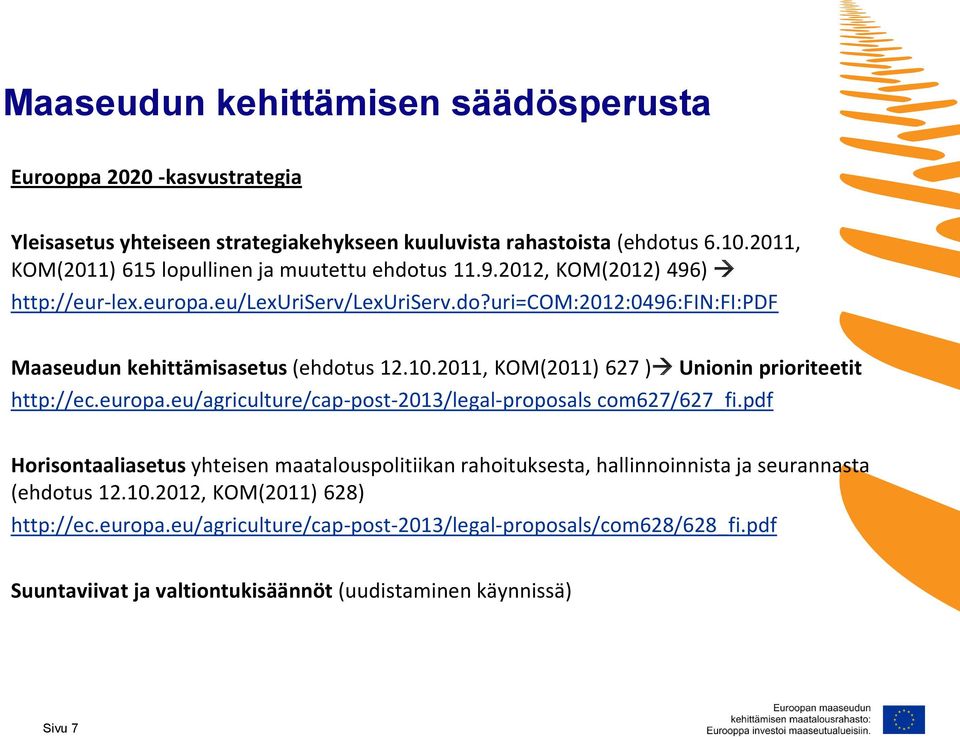 Maaseudun kehittämisen säädösperusta

Eurooppa 2020 -kasvustrategia

Yleisasetus yhteiseen strategiakehykseen kuuluvista rahastoista (ehdotus 6.10.2011, KOM(2011) 615 lopullinen ja muutettu ehdotus 11.9.2012, KOM(2012) 496) → http://eur-lex.europa.eu/LexUriServ/LexUriServ.do?uri=COM:2012:0496:FIN:FI:PDF

Maaseudun kehittämisasetus (ehdotus 12.10.2011, KOM(2011) 627 )→ Unionin prioriteetit http://ec.europa.eu/agriculture/cap-post-2013/legal-proposals com627/627_fi.pdf

Horisontaaliasetus yhteisen maatalouspolitiikan rahoituksesta, hallinnoinnista ja seurannasta (ehdotus 12.10.2012, KOM(2011) 628) http://ec.europa.eu/agriculture/cap-post-2013/legal-proposals/com628/628_fi.pdf

Suuntaviivat ja valtiontukisäännöt (uudistaminen käynnissä)

Sivu 7

Euroopan maaseudun kehittämisen maatalousrahasto: Eurooppa investoi maaseutualueisiin.